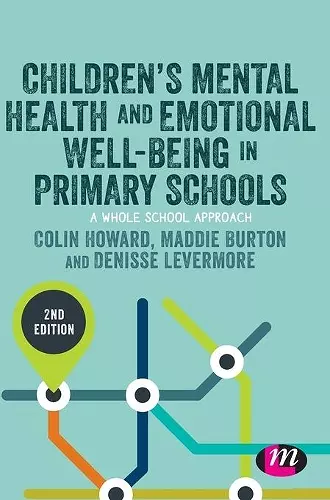 CHILDREN'S MENTAL HEALTH AND EMOTIONAL WELL-BEING IN PRIMARY SCHOOLS

A WHOLE SCHOOL APPROACH

COLIN HOWARD, MADDIE BURTON AND DENISSE LEVERMORE

2ND EDITION

m